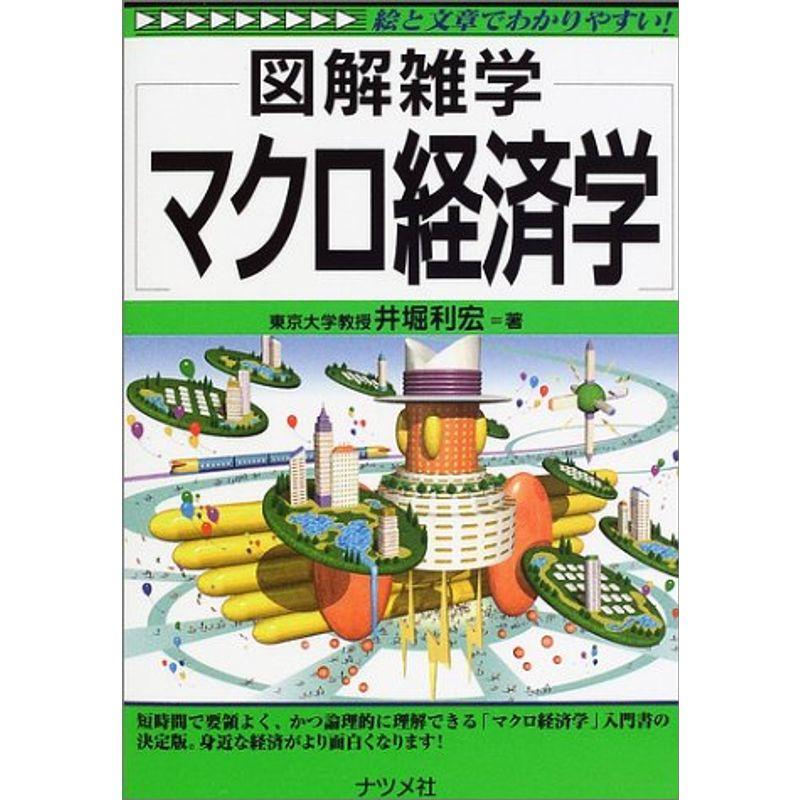 絵と文章でわかりやすい!

図解雑学

マクロ経済学

東京大学教授 井堀利宏＝著

短時間で要領よく、かつ論理的に理解できる「マクロ経済学」入門書の決定版。身近な経済がより面白くなります!

ナツメ社